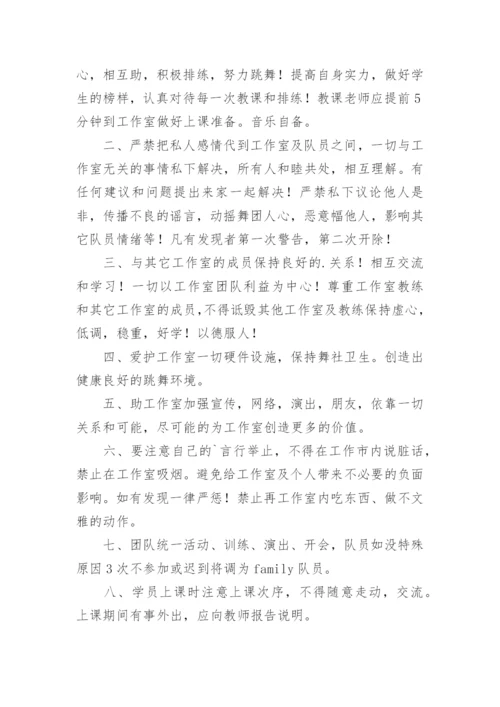 心，相互助，积极排练，努力跳舞！提高自身实力，做好学生的榜样，认真对待每一次教课和排练！教课老师应提前5分钟到工作室做好上课准备。音乐自备。

二、严禁把私人感情代到工作室及队员之间，一切与工作室无关的事情私下解决，所有人和睦共处，相互理解。有任何建议和问题提出来家一起解决！严禁私下议论他人是非，传播不良的谣言，动摇舞团人心，恶意幅他人，影响其它队员情绪等！凡有发现者第一次警告，第二次开除！

三、与其它工作室的成员保持良好的.关系！相互交流和学习！一切以工作室团队利益为中心！尊重工作室教练和其它工作室的成员，不得诋毁其他工作室及教练保持虚心，低调，稳重，好学！以德服人！

四、爱护工作室一切硬件设施，保持舞社卫生。创造出健康良好的跳舞环境。

五、助工作室加强宣传，网络，演出，朋友，依靠一切关系和可能，尽可能的为工作室创造更多的价值。

六、要注意自己的`言行举止，不得在工作市内说脏话，禁止在工作室吸烟。避免给工作室及个人带来不必要的负面影响。如有发现一律严惩！禁止再工作室内吃东西、做不文雅的动作。

七、团队统一活动、训练、演出、开会，队员如没特殊原因3次不参加或迟到将调为family队员。

八、学员上课时注意上课次序，不得随意走动，交流。上课期间有事外出，应向教师报告说明。